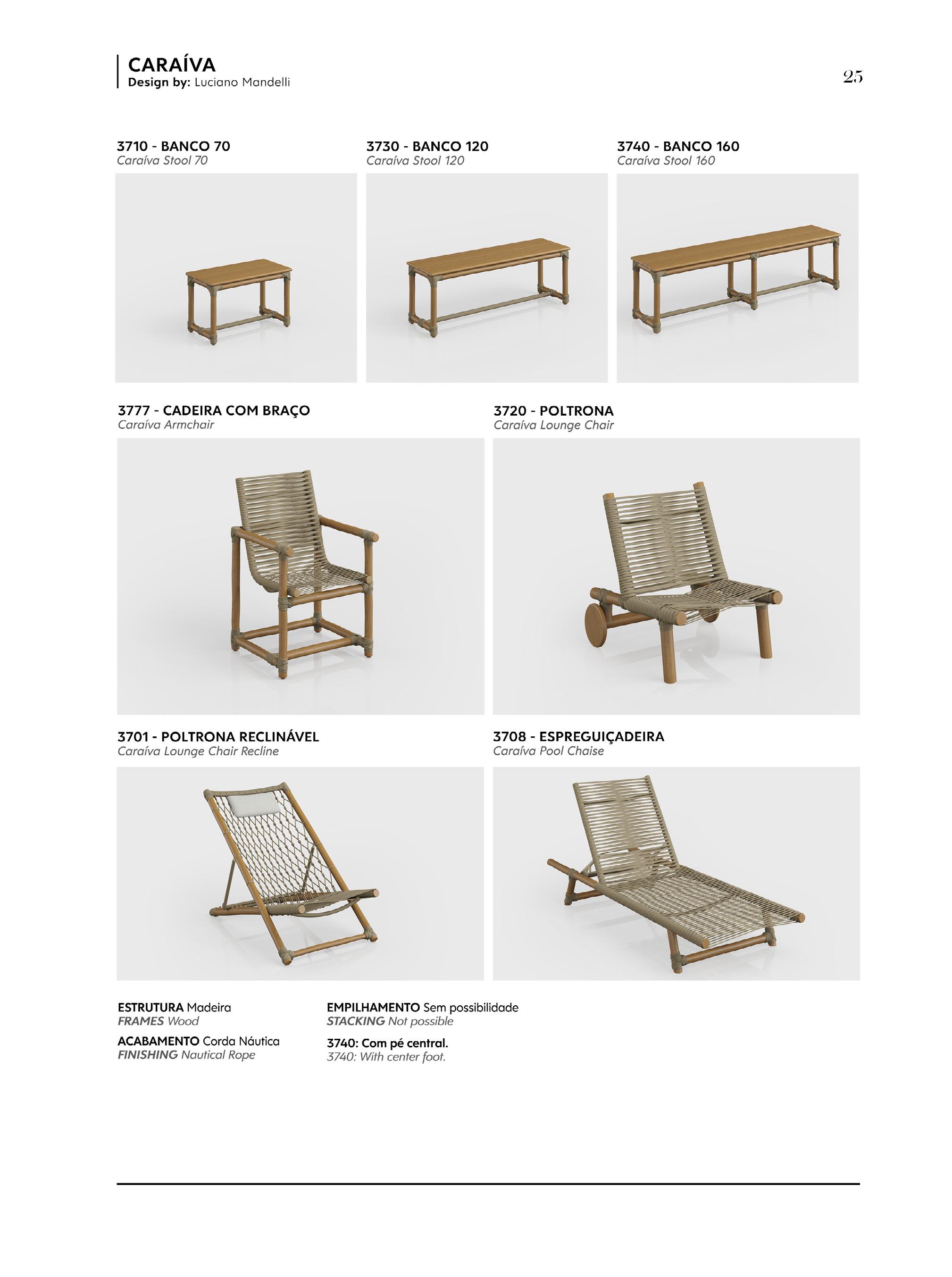 CARAÍVA
Design by: Luciano Mandelli

25

3710 - BANCO 70
Caraíva Stool 70

3730 - BANCO 120
Caraíva Stool 120

3740 - BANCO 160
Caraíva Stool 160

3777 - CADEIRA COM BRAÇO
Caraíva Armchair

3720 - POLTRONA
Caraíva Lounge Chair

3701 - POLTRONA RECLINÁVEL
Caraíva Lounge Chair Recline

3708 - ESPREGUIÇADEIRA
Caraíva Pool Chaise

ESTRUTURA Madeira
FRAMES Wood

ACABAMENTO Corda Náutica
FINISHING Nautical Rope

EMPILHAMENTO Sem possibilidade
STACKING Not possible

3740: Com pé central.
3740: With center foot.